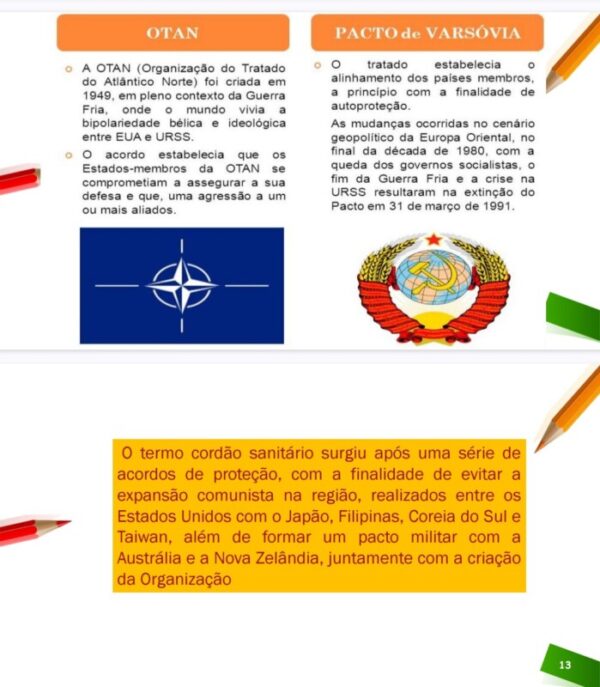 OTAN

A OTAN (Organização do Tratado do Atlântico Norte) foi criada em 1949, em pleno contexto da Guerra Fria, onde o mundo vivia a bipolariedade bélica e ideológica entre EUA e URSS.

O acordo estabelecia que os Estados-membros da OTAN se comprometiam a assegurar a sua defesa e que, uma agressão a um ou mais aliados.

PACTO de VARSÓVIA

O tratado estabelecia o alinhamento dos países membros, a princípio com a finalidade de autoproteção.

As mudanças ocorridas no cenário geopolítico da Europa Oriental, no final da década de 1980, com a queda dos governos socialistas, o fim da Guerra Fria e a crise na URSS resultaram na extinção do Pacto em 31 de março de 1991.

O termo cordão sanitário surgiu após uma série de acordos de proteção, com a finalidade de evitar a expansão comunista na região, realizados entre os Estados Unidos com o Japão, Filipinas, Coreia do Sul e Taiwan, além de formar um pacto militar com a Austrália e a Nova Zelândia, juntamente com a criação da Organização

13